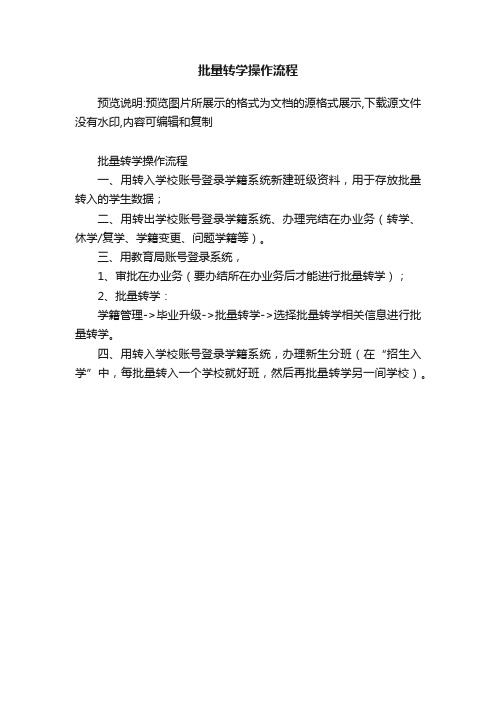 批量转学操作流程

预览说明:预览图片所展示的格式为文档的源格式展示,下载源文件没有水印,内容可编辑和复制

批量转学操作流程

一、用转入学校账号登录学籍系统新建班级资料，用于存放批量转入的学生数据；

二、用转出学校账号登录学籍系统、办理完结在办业务（转学、休学/复学、学籍变更、问题学籍等）。

三、用教育局账号登录系统，

1、审批在办业务（要办结所在办业务后才能进行批量转学）；

2、批量转学：

学籍管理->毕业升级->批量转学->选择批量转学相关信息进行批量转学。

四、用转入学校账号登录学籍系统，办理新生分班（在“招生入学”中，每批量转入一个学校就好班，然后再批量转学另一间学校）。